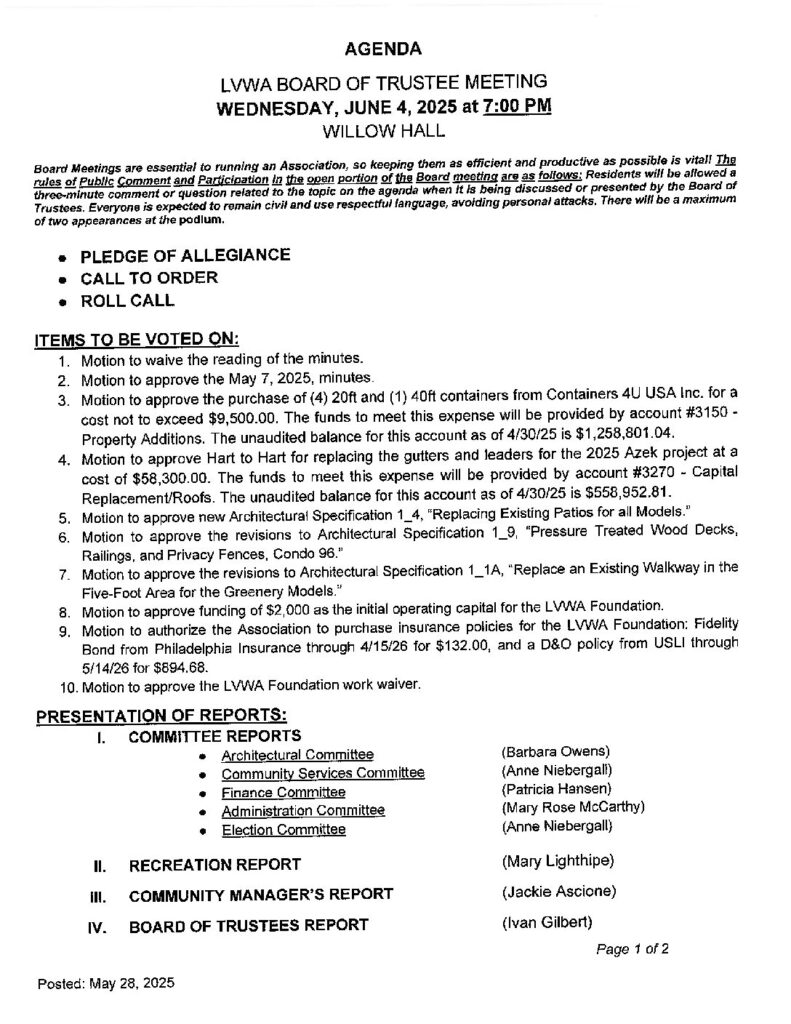 AGENDA

LVWA BOARD OF TRUSTEE MEETING
WEDNESDAY, JUNE 4, 2025 at 7:00 PM
WILLOW HALL

Board Meetings are essential to running an Association, so keeping them as efficient and productive as possible is vital! The rules of Public Comment and Participation in the open portion of the Board meeting are as follows: Residents will be allowed a three-minute comment or question related to the topic on the agenda when it is being discussed or presented by the Board of Trustees. Everyone is expected to remain civil and use respectful language, avoiding personal attacks. There will be a maximum of two appearances at the podium.

• PLEDGE OF ALLEGIANCE
• CALL TO ORDER
• ROLL CALL

ITEMS TO BE VOTED ON:
1. Motion to waive the reading of the minutes.
2. Motion to approve the May 7, 2025, minutes.
3. Motion to approve the purchase of (4) 20ft and (1) 40ft containers from Containers 4U USA Inc. for a cost not to exceed $9,500.00. The funds to meet this expense will be provided by account #3150 - Property Additions. The unaudited balance for this account as of 4/30/25 is $1,258,801.04.
4. Motion to approve Hart to Hart for replacing the gutters and leaders for the 2025 Azek project at a cost of $58,300.00. The funds to meet this expense will be provided by account #3270 - Capital Replacement/Roofs. The unaudited balance for this account as of 4/30/25 is $558,952.81.
5. Motion to approve new Architectural Specification 1_4, "Replacing Existing Patios for all Models."
6. Motion to approve the revisions to Architectural Specification 1_9, "Pressure Treated Wood Decks, Railings, and Privacy Fences, Condo 96."
7. Motion to approve the revisions to Architectural Specification 1_1A, "Replace an Existing Walkway in the Five-Foot Area for the Greenery Models."
8. Motion to approve funding of $2,000 as the initial operating capital for the LVWA Foundation.
9. Motion to authorize the Association to purchase insurance policies for the LVWA Foundation: Fidelity Bond from Philadelphia Insurance through 4/15/26 for $132.00, and a D&O policy from USLI through 5/14/26 for $694.68.
10. Motion to approve the LVWA Foundation work waiver.

PRESENTATION OF REPORTS:
I. COMMITTEE REPORTS
• Architectural Committee (Barbara Owens)
• Community Services Committee (Anne Niebergall)
• Finance Committee (Patricia Hansen)
• Administration Committee (Mary Rose McCarthy)
• Election Committee (Anne Niebergall)

II. RECREATION REPORT (Mary Lighthipe)

III. COMMUNITY MANAGER'S REPORT (Jackie Ascione)

IV. BOARD OF TRUSTEES REPORT (Ivan Gilbert)

Page 1 of 2

Posted: May 28, 2025